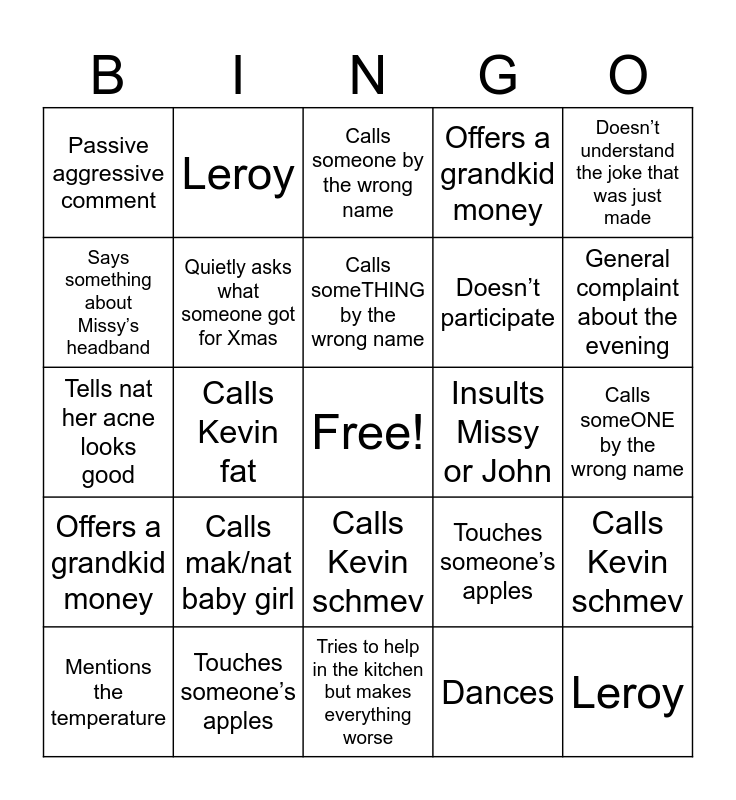 | B | I | N | G | O |
|---|---|---|---|---|
| Passive aggressive comment | Leroy | Calls someone by the wrong name | Offers a grandkid money | Doesn’t understand the joke that was just made |
| Says something about Missy’s headband | Quietly asks what someone got for Xmas | Calls someTHING by the wrong name | Doesn’t participate | General complaint about the evening |
| Tells nat her acne looks good | Calls Kevin fat | Free! | Insults Missy or John | Calls someONE by the wrong name |
| Offers a grandkid money | Calls mak/nat baby girl | Calls Kevin schmev | Touches someone’s apples | Calls Kevin schmev |
| Mentions the temperature | Touches someone’s apples | Tries to help in the kitchen but makes everything worse | Dances | Leroy |